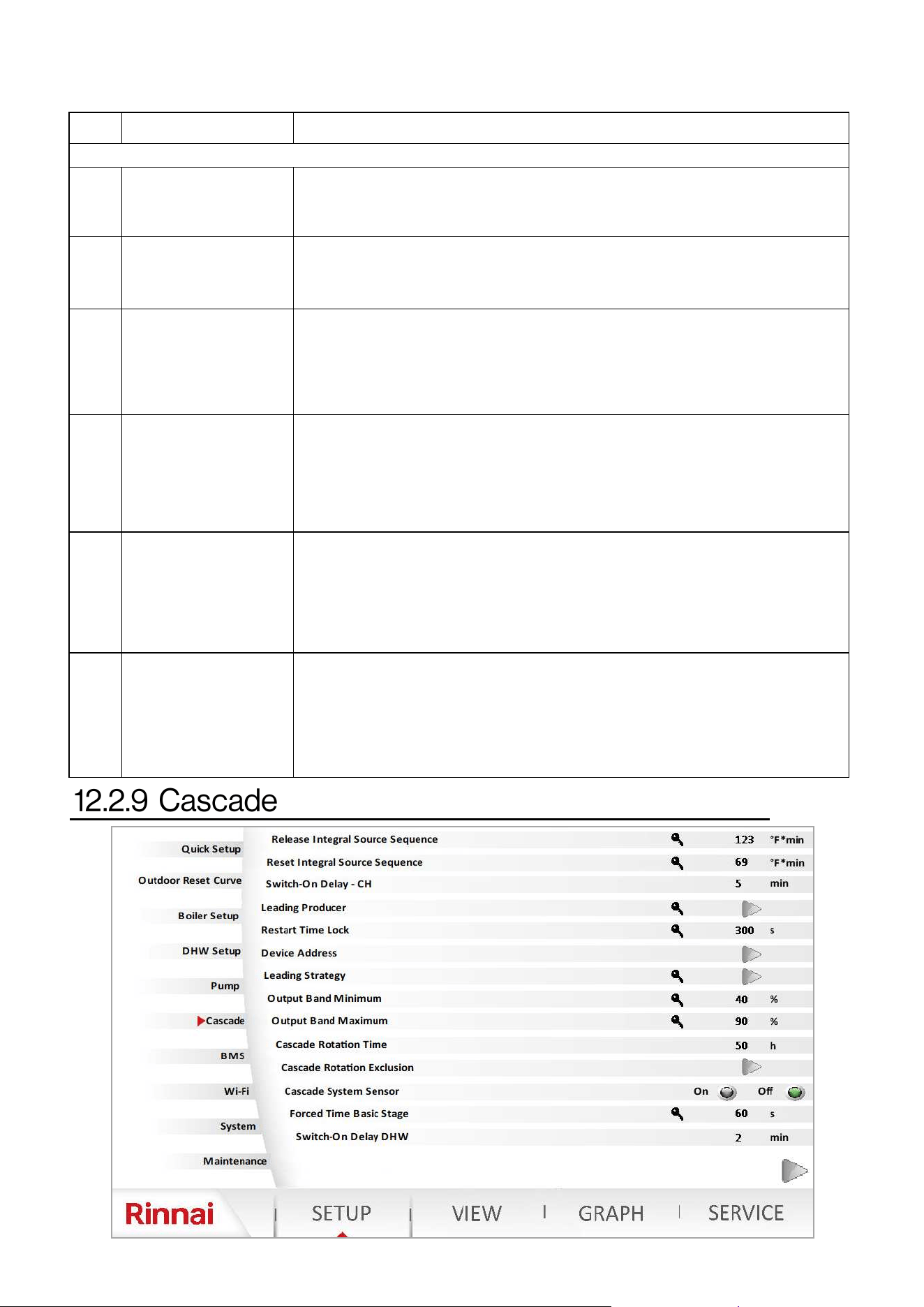 12.2.9 Cascade

Quick Setup
Outdoor Reset Curve
Boiler Setup
DHW Setup
Pump
Cascade
BMS
Wi-Fi
System
Maintenance

Release Integral Source Sequence 123 °F*min
Reset Integral Source Sequence 69 °F*min
Switch-On Delay - CH 5 min
Leading Producer
Restart Time Lock 300 s
Device Address
Leading Strategy
Output Band Minimum 40 %
Output Band Maximum 90 %
Cascade Rotation Time 50 h
Cascade Rotation Exclusion
Cascade System Sensor On Off
Forced Time Basic Stage 60 s
Switch-On Delay DHW 2 min

Rinnai
SETUP
VIEW
GRAPH
SERVICE